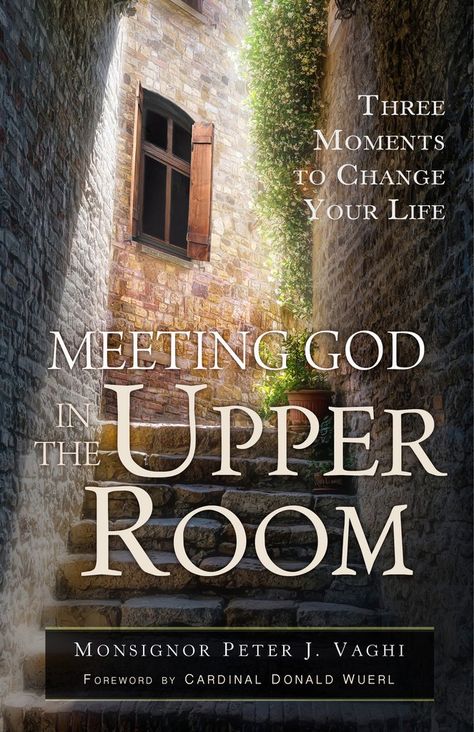 THREE MOMENTS TO CHANGE YOUR LIFE

MEETING GOD IN THE UPPER ROOM

MONSIGNOR PETER J. VAGHI

FOREWORD BY CARDINAL DONALD WUERL